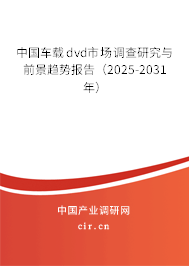 中国车载dvd市场调查研究与前景趋势报告（2025-2031年）

中国产业调研网
cir.cn